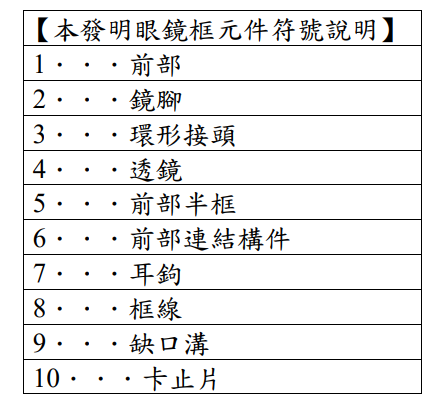 | 【本發明眼鏡框元件符號說明】 |
|---|
| 1・・・前部 |
| 2・・・鏡腳 |
| 3・・・環形接頭 |
| 4・・・透鏡 |
| 5・・・前部半框 |
| 6・・・前部連結構件 |
| 7・・・耳鉤 |
| 8・・・框線 |
| 9・・・缺口溝 |
| 10・・・卡止片 |